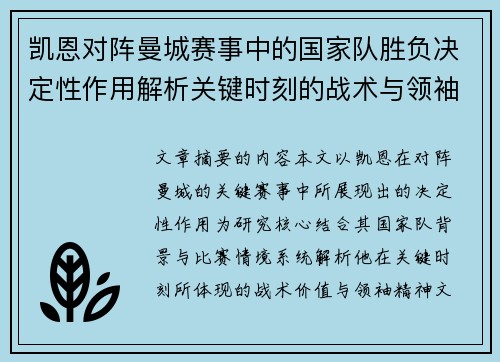 凯恩对阵曼城赛事中的国家队胜负决定性作用解析关键时刻的战术与领袖

文章摘要的内容本文以凯恩在对阵曼城的关键赛事中所展现出的决定性作用为研究核心结合其国家队背景与比赛情境系统解析他在关键时刻所体现的战术价值与领袖精神文